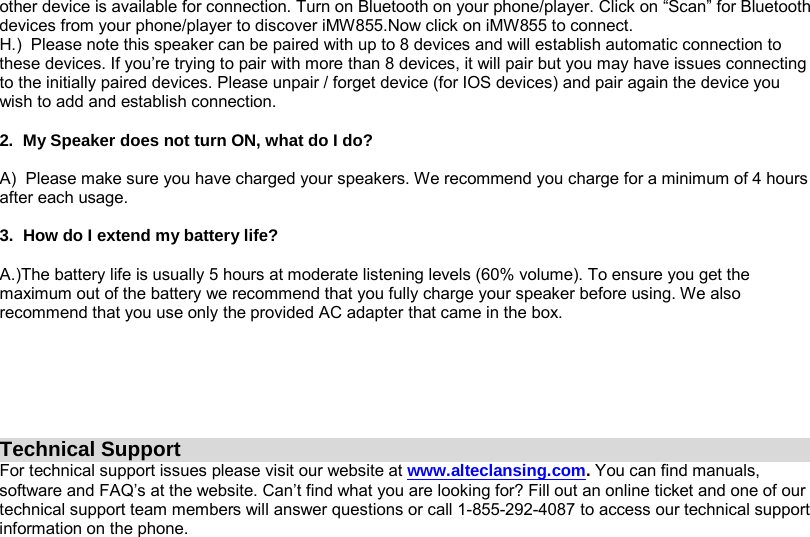 other device is available for connection. Turn on Bluetooth on your phone/player. Click on “Scan” for Bluetooth devices from your phone/player to discover iMW855.Now click on iMW855 to connect.
H.) Please note this speaker can be paired with up to 8 devices and will establish automatic connection to these devices. If you’re trying to pair with more than 8 devices, it will pair but you may have issues connecting to the initially paired devices. Please unpair / forget device (for IOS devices) and pair again the device you wish to add and establish connection.

2. My Speaker does not turn ON, what do I do?

A) Please make sure you have charged your speakers. We recommend you charge for a minimum of 4 hours after each usage.

3. How do I extend my battery life?

A.)The battery life is usually 5 hours at moderate listening levels (60% volume). To ensure you get the maximum out of the battery we recommend that you fully charge your speaker before using. We also recommend that you use only the provided AC adapter that came in the box.

Technical Support
For technical support issues please visit our website at www.alteclansing.com. You can find manuals, software and FAQ’s at the website. Can’t find what you are looking for? Fill out an online ticket and one of our technical support team members will answer questions or call 1-855-292-4087 to access our technical support information on the phone.